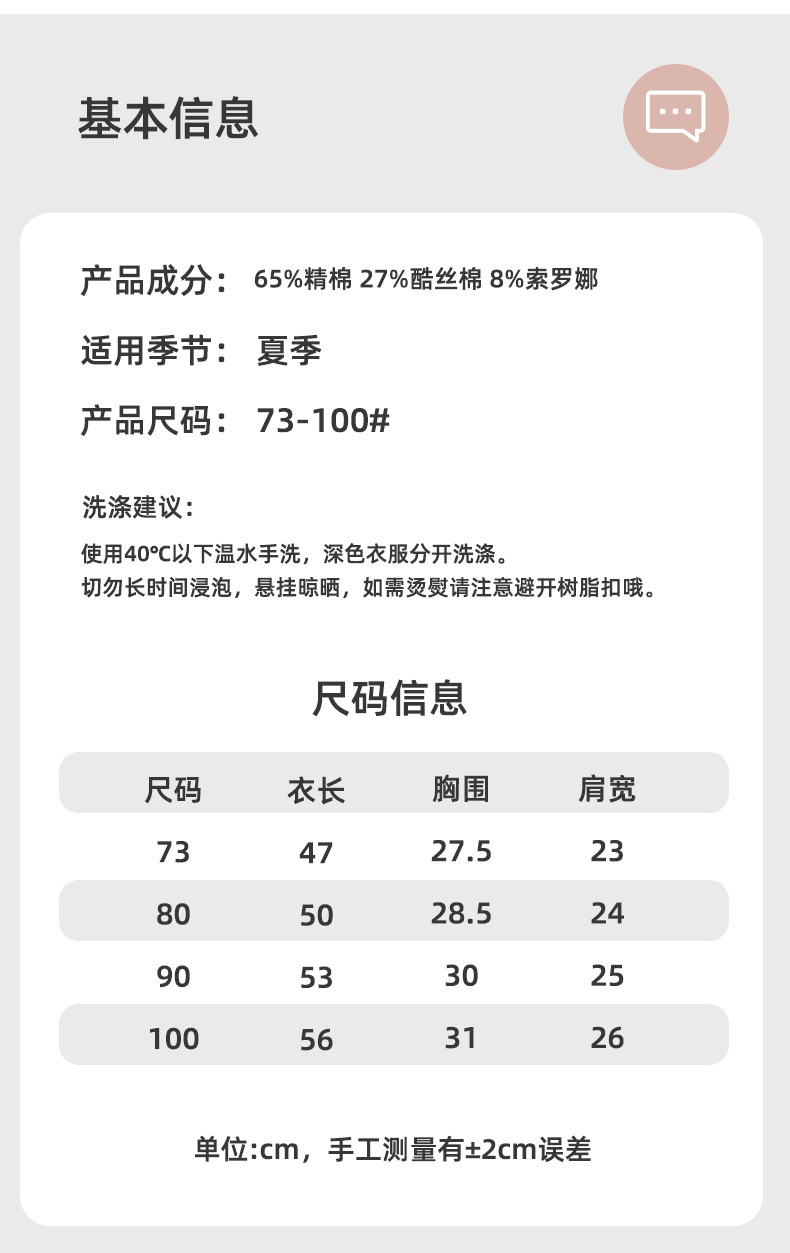 基本信息

产品成分： 65%精棉 27%酷丝棉 8%索罗娜

适用季节： 夏季

产品尺码： 73-100#

洗涤建议：

使用40℃以下温水手洗，深色衣服分开洗涤。
切勿长时间浸泡，悬挂晾晒，如需烫熨请注意避开树脂扣哦。

尺码信息

| 尺码 | 衣长 | 胸围 | 肩宽 |
|---|---|---|---|
| 73 | 47 | 27.5 | 23 |
| 80 | 50 | 28.5 | 24 |
| 90 | 53 | 30 | 25 |
| 100 | 56 | 31 | 26 |

单位:cm，手工测量有±2cm误差